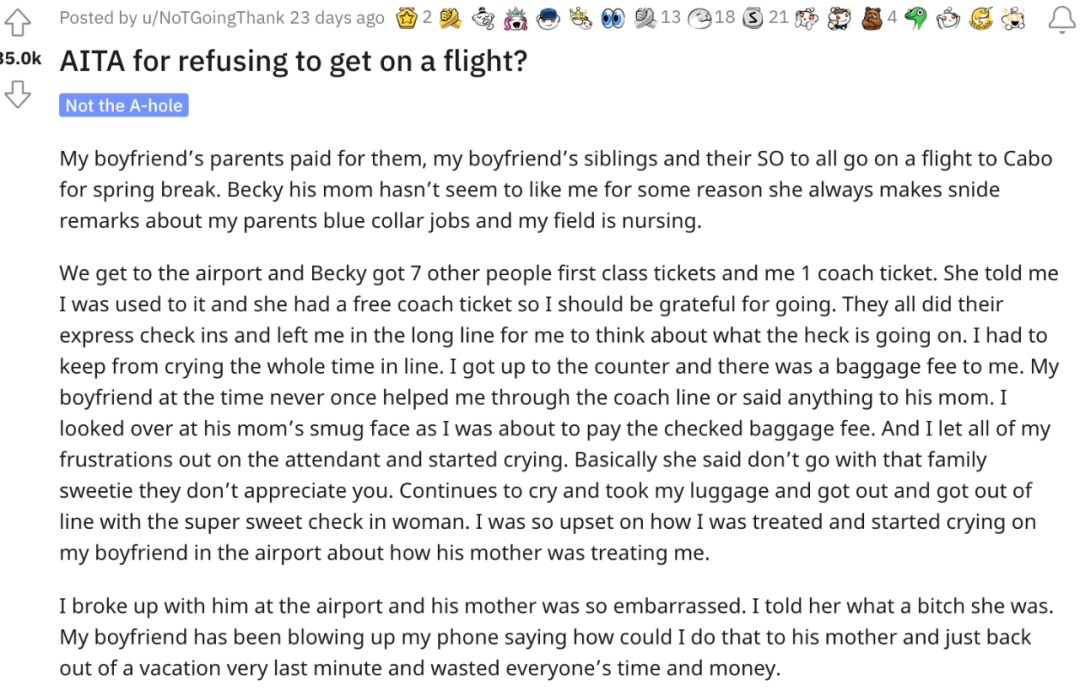 Posted by u/NoTGoingThank 23 days ago 2 13 18 21 4

35.0k AITA for refusing to get on a flight?

Not the A-hole

My boyfriend's parents paid for them, my boyfriend's siblings and their SO to all go on a flight to Cabo for spring break. Becky his mom hasn't seem to like me for some reason she always makes snide remarks about my parents blue collar jobs and my field is nursing.

We get to the airport and Becky got 7 other people first class tickets and me 1 coach ticket. She told me I was used to it and she had a free coach ticket so I should be grateful for going. They all did their express check ins and left me in the long line for me to think about what the heck is going on. I had to keep from crying the whole time in line. I got up to the counter and there was a baggage fee to me. My boyfriend at the time never once helped me through the coach line or said anything to his mom. I looked over at his mom's smug face as I was about to pay the checked baggage fee. And I let all of my frustrations out on the attendant and started crying. Basically she said don't go with that family sweetie they don't appreciate you. Continues to cry and took my luggage and got out and got out of line with the super sweet check in woman. I was so upset on how I was treated and started crying on my boyfriend in the airport about how his mother was treating me.

I broke up with him at the airport and his mother was so embarrassed. I told her what a bitch she was. My boyfriend has been blowing up my phone saying how could I do that to his mother and just back out of a vacation very last minute and wasted everyone's time and money.